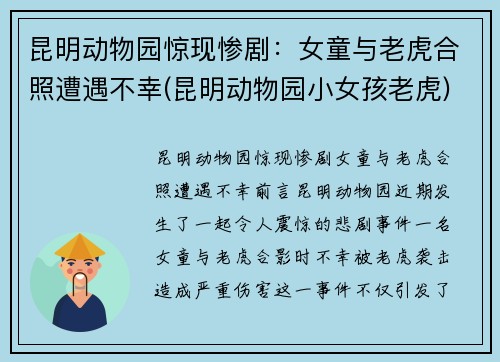 昆明动物园惊现惨剧：女童与老虎合照遭遇不幸(昆明动物园小女孩老虎)

昆明动物园惊现惨剧女童与老虎合照遭遇不幸前言昆明动物园近期发生了一起令人震惊的悲剧事件一名女童与老虎合影时不幸被老虎袭击造成严重伤害这一事件不仅引发了